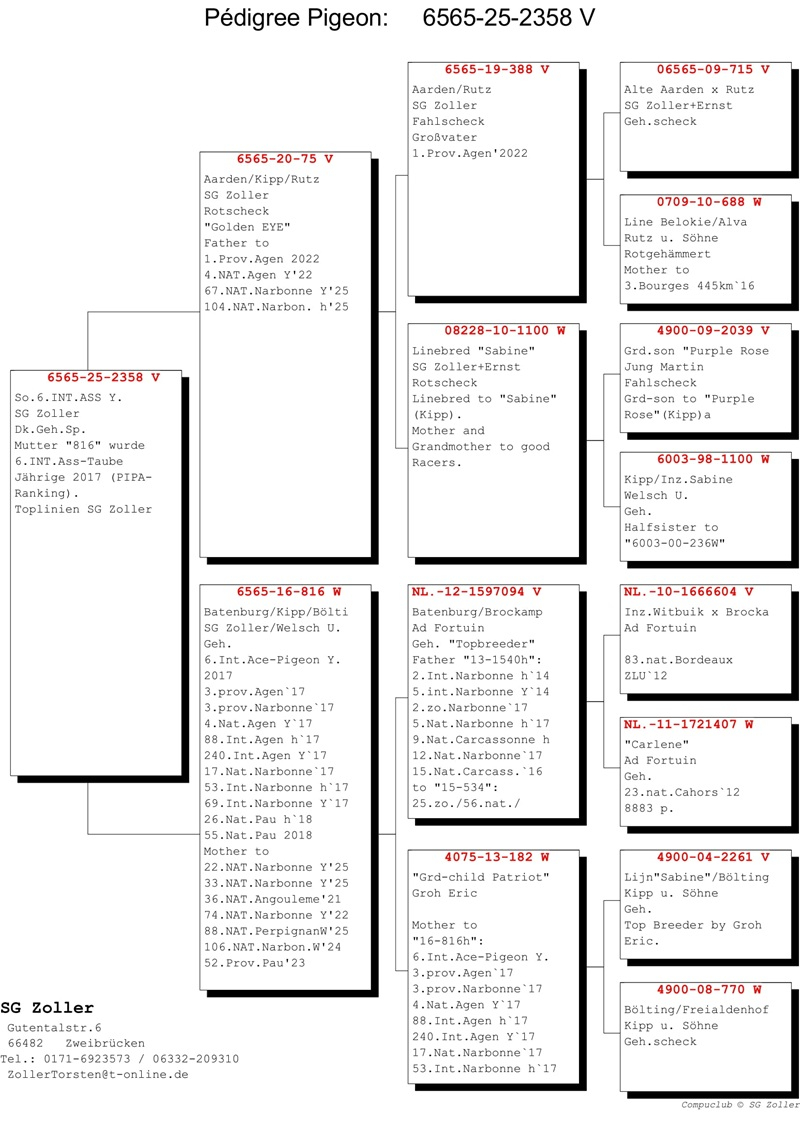 Pédigree Pigeon: 6565-25-2358 V

6565-25-2358 V
So.6.INT.ASS Y.
SG Zoller
Dk.Geh.Sp.
Mutter "816" wurde 6.INT.Ass-Taube Jährige 2017 (PIPA-Ranking).
Toplinien SG Zoller

6565-20-75 V
Aarden/Kipp/Rutz
SG Zoller
Rotscheck
"Golden EYE"
Father to
1.Prov.Agen 2022
4.NAT.Agen Y'22
67.NAT.Narbonne Y'25
104.NAT.Narbon. h'25

6565-16-816 W
Batenburg/Kipp/Bölti
SG Zoller/Welsch U.
Geh.
6.Int.Ace-Pigeon Y. 2017
3.prov.Agen`17
3.prov.Narbonne`17
4.Nat.Agen Y`17
88.Int.Agen h`17
240.Int.Agen Y`17
17.Nat.Narbonne`17
53.Int.Narbonne h`17
69.Int.Narbonne Y`17
26.Nat.Pau h`18
55.Nat.Pau 2018
Mother to
22.NAT.Narbonne Y'25
33.NAT.Narbonne Y'25
36.NAT.Angouleme'21
74.NAT.Narbonne Y'22
88.NAT.PerpignanW'25
106.NAT.Narbon.W'24
52.Prov.Pau'23

6565-19-388 V
Aarden/Rutz
SG Zoller
Fahlscheck
Großvater
1.Prov.Agen'2022

08228-10-1100 W
Linebred "Sabine"
SG Zoller+Ernst
Rotscheck
Linebred to "Sabine" (Kipp).
Mother and Grandmother to good Racers.

NL.-12-1597094 V
Batenburg/Brockamp
Ad Fortuin
Geh. "Topbreeder"
Father "13-1540h":
2.Int.Narbonne h`14
5.int.Narbonne Y`14
2.zo.Narbonne`17
5.Nat.Narbonne h`17
9.Nat.Carcassonne h
12.Nat.Narbonne`17
15.Nat.Carcass.`16
to "15-534":
25.zo./56.nat./

4075-13-182 W
"Grd-child Patriot"
Groh Eric

Mother to
"16-816h":
6.Int.Ace-Pigeon Y.
3.prov.Agen`17
3.prov.Narbonne`17
4.Nat.Agen Y`17
88.Int.Agen h`17
240.Int.Agen Y`17
17.Nat.Narbonne`17
53.Int.Narbonne h`17

06565-09-715 V
Alte Aarden x Rutz
SG Zoller+Ernst
Geh.scheck

0709-10-688 W
Line Belokie/Alva
Rutz u. Söhne
Rotgehämmert
Mother to
3.Bourges 445km`16

4900-09-2039 V
Grd.son "Purple Rose
Jung Martin
Fahlscheck
Grd-son to "Purple Rose"(Kipp)a

6003-98-1100 W
Kipp/Inz.Sabine
Welsch U.
Geh.
Halfsister to
"6003-00-236W"

NL.-10-1666604 V
Inz.Witbuik x Brocka
Ad Fortuin

83.nat.Bordeaux
ZLU`12

NL.-11-1721407 W
"Carlene"
Ad Fortuin
Geh.
23.nat.Cahors`12
8883 p.

4900-04-2261 V
Lijn"Sabine"/Bölting
Kipp u. Söhne
Geh.
Top Breeder by Groh Eric.

4900-08-770 W
Bölting/Freialdenhof
Kipp u. Söhne
Geh.scheck

SG Zoller
Gutentalstr.6
66482 Zweibrücken
Tel.: 0171-6923573 / 06332-209310
ZollerTorsten@t-online.de

Compuclub © SG Zoller